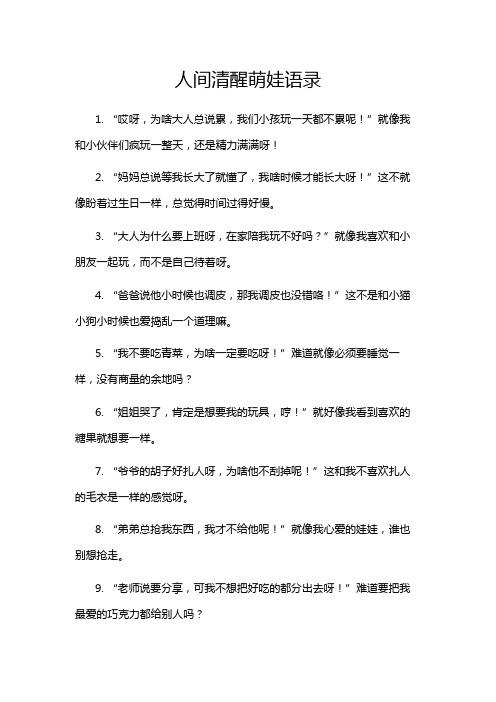 人间清醒萌娃语录

1. “哎呀，为啥大人总说累，我们小孩玩一天都不累呢！”就像我和小伙伴们疯玩一整天，还是精力满满呀！

2. “妈妈总说等我长大了就懂了，我啥时候才能长大呀！”这不就像盼着过生日一样，总觉得时间过得好慢。

3. “大人为什么要上班呀，在家陪我玩不好吗？”就像我喜欢和小朋友一起玩，而不是自己待着呀。

4. “爸爸说他小时候也调皮，那我调皮也没错咯！”这不是和小猫小狗小时候也爱捣乱一个道理嘛。

5. “我不要吃青菜，为啥一定要吃呀！”难道就像必须要睡觉一样，没有商量的余地吗？

6. “姐姐哭了，肯定是想要我的玩具，哼！”就好像我看到喜欢的糖果就想要一样。

7. “爷爷的胡子好扎人呀，为啥他不刮掉呢！”这和我不喜欢扎人的毛衣是一样的感觉呀。

8. “弟弟总抢我东西，我才不给他呢！”就像我心爱的娃娃，谁也别想抢走。

9. “老师说要分享，可我不想把好吃的都分出去呀！”难道要把我最爱的巧克力都给别人吗？